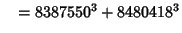 $= 8387550^3 + 8480418^3$